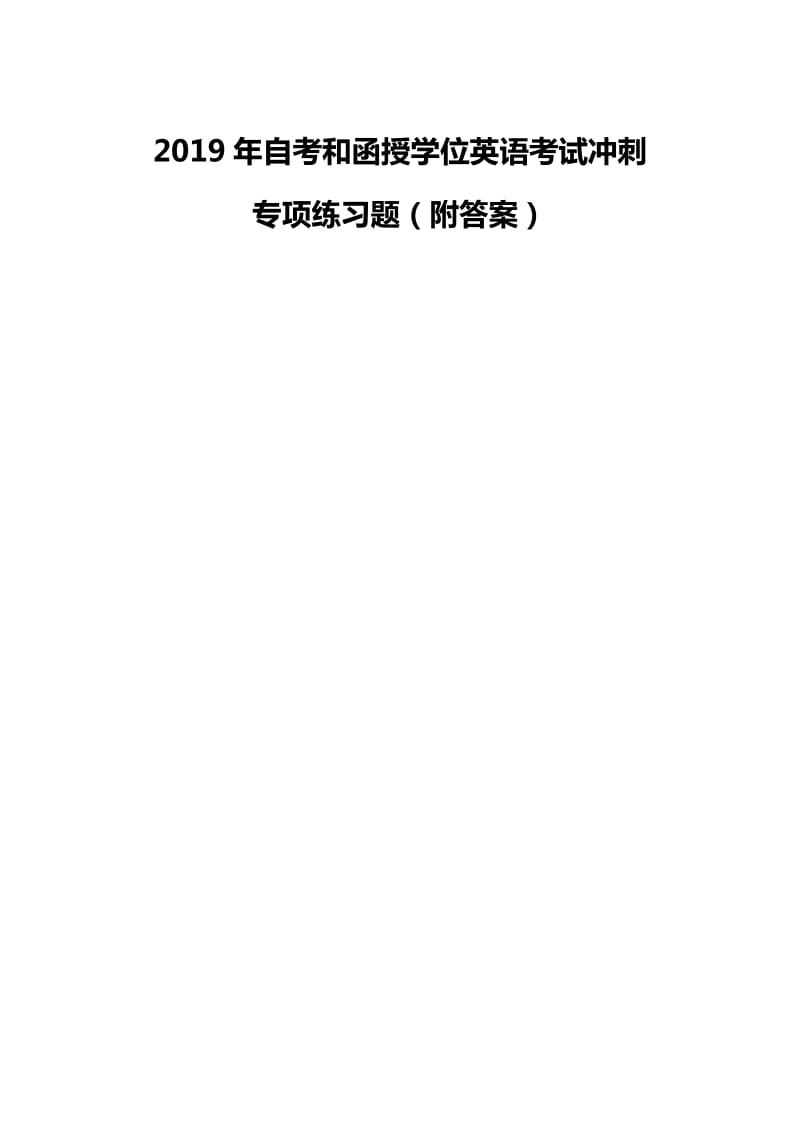 2019 年自考和函授学位英语考试冲刺

专项练习题（附答案）